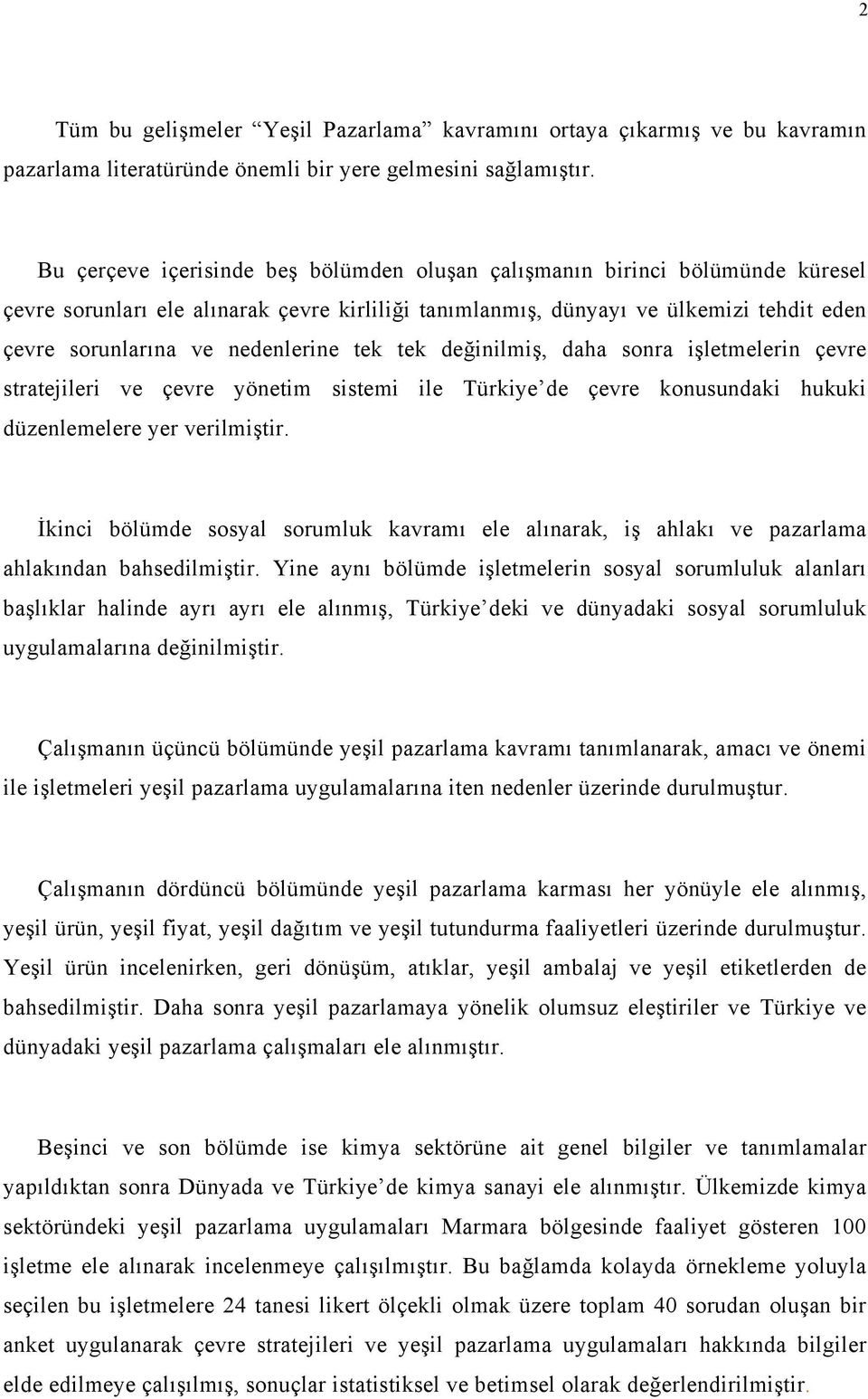 2

Tüm bu gelişmeler “Yeşil Pazarlama” kavramını ortaya çıkarmış ve bu kavramın pazarlama literatüründe önemli bir yere gelmesini sağlamıştır.

Bu çerçeve içerisinde beş bölümden oluşan çalışmanın birinci bölümünde küresel çevre sorunları ele alınarak çevre kirliliği tanımlanmış, dünyayı ve ülkemizi tehdit eden çevre sorunlarına ve nedenlerine tek tek değinilmiş, daha sonra işletmelerin çevre stratejileri ve çevre yönetim sistemi ile Türkiye’de çevre konusundaki hukuki düzenlemelere yer verilmiştir.

İkinci bölümde sosyal sorumluk kavramı ele alınarak, iş ahlakı ve pazarlama ahlakından bahsedilmiştir. Yine aynı bölümde işletmelerin sosyal sorumluluk alanları başlıklar halinde ayrı ayrı ele alınmış, Türkiye’deki ve dünyadaki sosyal sorumluluk uygulamalarına değinilmiştir.

Çalışmanın üçüncü bölümünde yeşil pazarlama kavramı tanımlanarak, amacı ve önemi ile işletmeleri yeşil pazarlama uygulamalarına iten nedenler üzerinde durulmuştur.

Çalışmanın dördüncü bölümünde yeşil pazarlama karması her yönüyle ele alınmış, yeşil ürün, yeşil fiyat, yeşil dağıtım ve yeşil tutundurma faaliyetleri üzerinde durulmuştur. Yeşil ürün incelenirken, geri dönüşüm, atıklar, yeşil ambalaj ve yeşil etiketlerden de bahsedilmiştir. Daha sonra yeşil pazarlamaya yönelik olumsuz eleştiriler ve Türkiye ve dünyadaki yeşil pazarlama çalışmaları ele alınmıştır.

Beşinci ve son bölümde ise kimya sektörüne ait genel bilgiler ve tanımlamalar yapıldıktan sonra Dünyada ve Türkiye’de kimya sanayi ele alınmıştır. Ülkemizde kimya sektöründeki yeşil pazarlama uygulamaları Marmara bölgesinde faaliyet gösteren 100 işletme ele alınarak incelenmeye çalışılmıştır. Bu bağlamda kolayda örnekleme yoluyla seçilen bu işletmelere 24 tanesi likert ölçekli olmak üzere toplam 40 sorudan oluşan bir anket uygulanarak çevre stratejileri ve yeşil pazarlama uygulamaları hakkında bilgiler elde edilmeye çalışılmış, sonuçlar istatistiksel ve betimsel olarak değerlendirilmiştir.